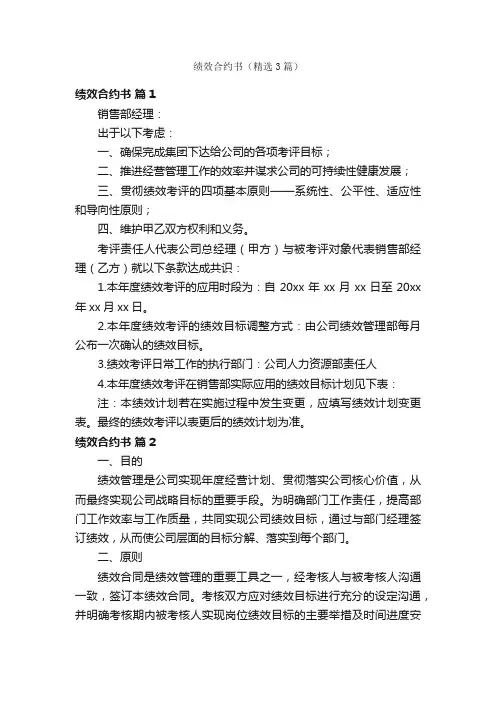 绩效合约书（精选3篇）

绩效合约书 篇1

销售部经理：

出于以下考虑：

一、确保完成集团下达给公司的各项考评目标；

二、推进经营管理工作的效率并谋求公司的可持续性健康发展；

三、贯彻绩效考评的四项基本原则——系统性、公平性、适应性和导向性原则；

四、维护甲乙双方权利和义务。

考评责任人代表公司总经理（甲方）与被考评对象代表销售部经理（乙方）就以下条款达成共识：

1.本年度绩效考评的应用时段为：自 20xx 年 xx 月 xx 日至 20xx 年 xx 月 xx 日。

2.本年度绩效考评的绩效目标调整方式：由公司绩效管理部每月公布一次确认的绩效目标。

3.绩效考评日常工作的执行部门：公司人力资源部责任人

4.本年度绩效考评在销售部实际应用的绩效目标计划见下表：

注：本绩效计划若在实施过程中发生变更，应填写绩效计划变更表。最终的绩效考评以表更后的绩效计划为准。

绩效合约书 篇2

一、目的

绩效管理是公司实现年度经营计划、贯彻落实公司核心价值，从而最终实现公司战略目标的重要手段。为明确部门工作责任，提高部门工作效率与工作质量，共同实现公司绩效目标，通过与部门经理签订绩效，从而使公司层面的目标分解、落实到每个部门。

二、原则

绩效合同是绩效管理的重要工具之一，经考核人与被考核人沟通一致，签订本绩效合同。考核双方应对绩效目标进行充分的设定沟通，并明确考核期内被考核人实现岗位绩效目标的主要举措及时间进度安